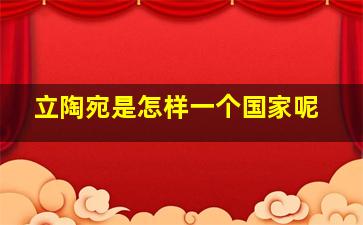 立陶宛是怎样一个国家呢